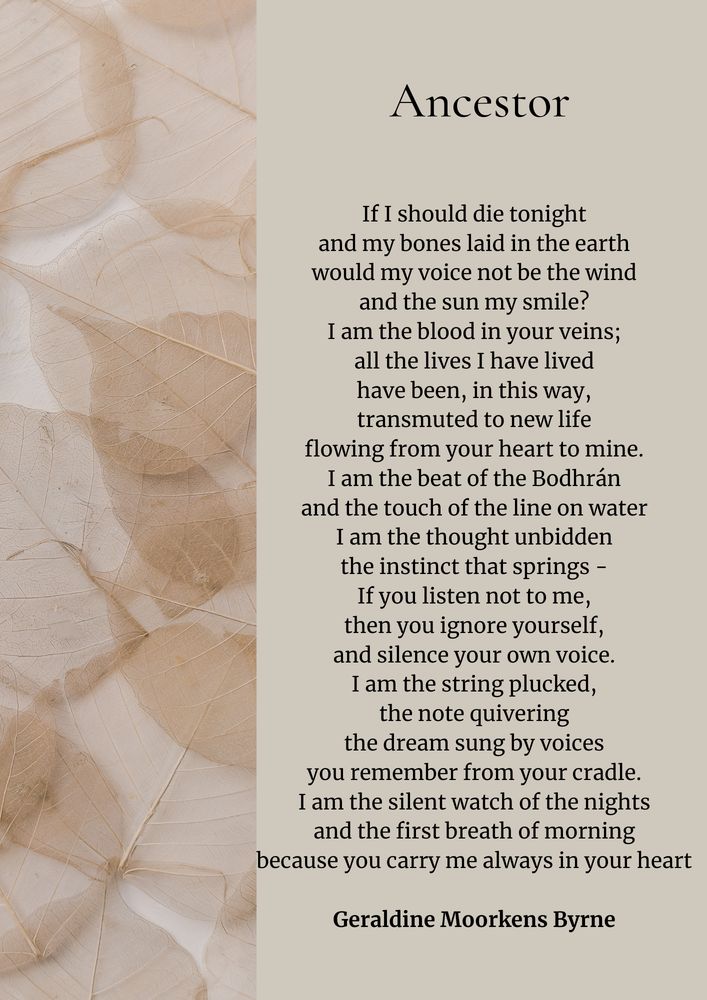 Ancestor

If I should die tonight
and my bones laid in the earth
would my voice not be the wind
and the sun my smile?
I am the blood in your veins;
all the lives I have lived
have been, in this way,
transmuted to new life
flowing from your heart to mine.
I am the beat of the Bodhrán
and the touch of the line on water
I am the thought unbidden
the instinct that springs -
If you listen not to me,
then you ignore yourself,
and silence your own voice.
I am the string plucked,
the note quivering
the dream sung by voices
you remember from your cradle.
I am the silent watch of the nights
and the first breath of morning
because you carry me always in your heart

Geraldine Moorkens Byrne